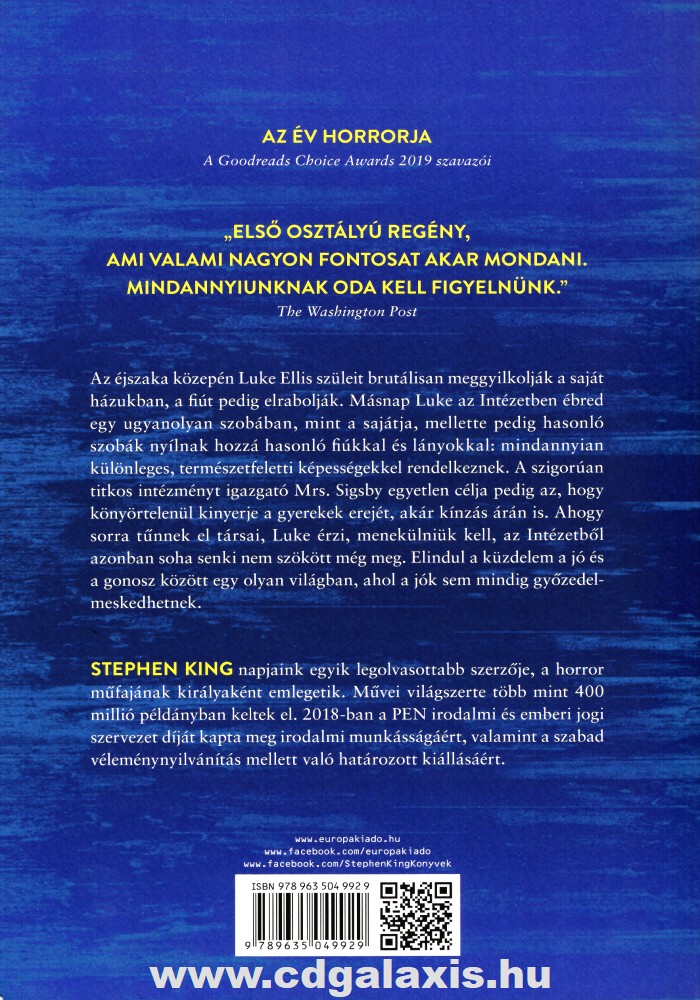 AZ ÉV HORRORJA
A Goodreads Choice Awards 2019 szavazói

„ELSŐ OSZTÁLYÚ REGÉNY, AMI VALAMI NAGYON FONTOSAT AKAR MONDANI. MINDANNYIUNKNAK ODA KELL FIGYELNÜNK."
The Washington Post

Az éjszaka közepén Luke Ellis szüleit brutálisan meggyilkolják a saját házukban, a fiút pedig elrabolják. Másnap Luke az Intézetben ébred egy ugyanolyan szobában, mint a sajátja, mellette pedig hasonló szobák nyílnak hozzá hasonló fiúkkal és lányokkal: mindannyian különleges, természetfeletti képességekkel rendelkeznek. A szigorúan titkos intézményt igazgató Mrs. Sigsby egyetlen célja pedig az, hogy könyörtelenül kinyerje a gyerekek erejét, akár kínzás árán is. Ahogy sorra tűnnek el társai, Luke érzi, menekülniük kell, az Intézetből azonban soha senki nem szökött még meg. Elindul a küzdelem a jó és a gonosz között egy olyan világban, ahol a jók sem mindig győzedelmeskedhetnek.

STEPHEN KING napjaink egyik legolvasottabb szerzője, a horror műfajának királyaként emlegetik. Művei világszerte több mint 400 millió példányban keltek el. 2018-ban a PEN irodalmi és emberi jogi szervezet díját kapta meg irodalmi munkásságáért, valamint a szabad véleménynyilvánítás mellett való határozott kiállásáért.

www.europakiado.hu
www.facebook.com/europakiado
www.facebook.com/StephenKingKonyvek

ISBN 978 963 504 992 9
9 789635 049929

www.cdgalaxis.hu